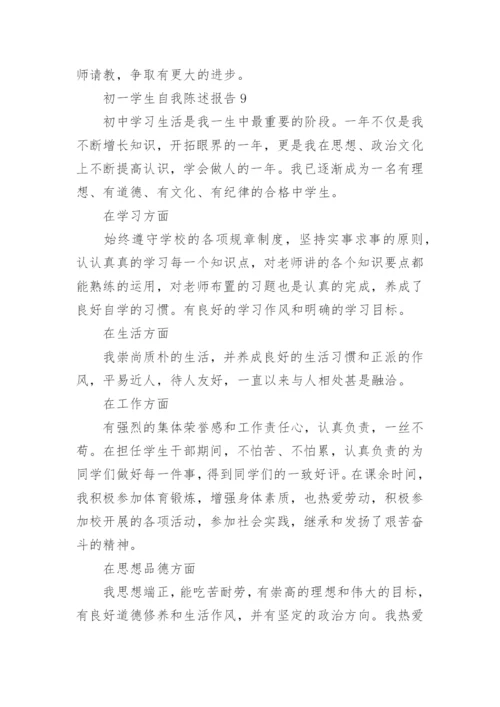 师请教，争取有更大的进步。

初一学生自我陈述报告 9

初中学习生活是我一生中最重要的阶段。一年不仅是我不断增长知识，开拓眼界的一年，更是我在思想、政治文化上不断提高认识，学会做人的一年。我已逐渐成为一名有理想、有道德、有文化、有纪律的合格中学生。

在学习方面

始终遵守学校的各项规章制度，坚持实事求事的原则，认认真真的学习每一个知识点，对老师讲的各个知识要点都能熟练的运用，对老师布置的习题也是认真的完成，养成了良好自学的习惯。有良好的学习作风和明确的学习目标。

在生活方面

我崇尚质朴的生活，并养成良好的生活习惯和正派的作风，平易近人，待人友好，一直以来与人相处甚是融洽。

在工作方面

有强烈的集体荣誉感和工作责任心，认真负责，一丝不苟。在担任学生干部期间，不怕苦、不怕累，认真负责的为同学们做好每一件事，得到同学们的一致好评。在课余时间，我积极参加体育锻炼，增强身体素质，也热爱劳动，积极参加校开展的各项活动，参加社会实践，继承和发扬了艰苦奋斗的精神。

在思想品德方面

我思想端正，能吃苦耐劳，有崇高的理想和伟大的目标，有良好道德修养和生活作风，并有坚定的政治方向。我热爱